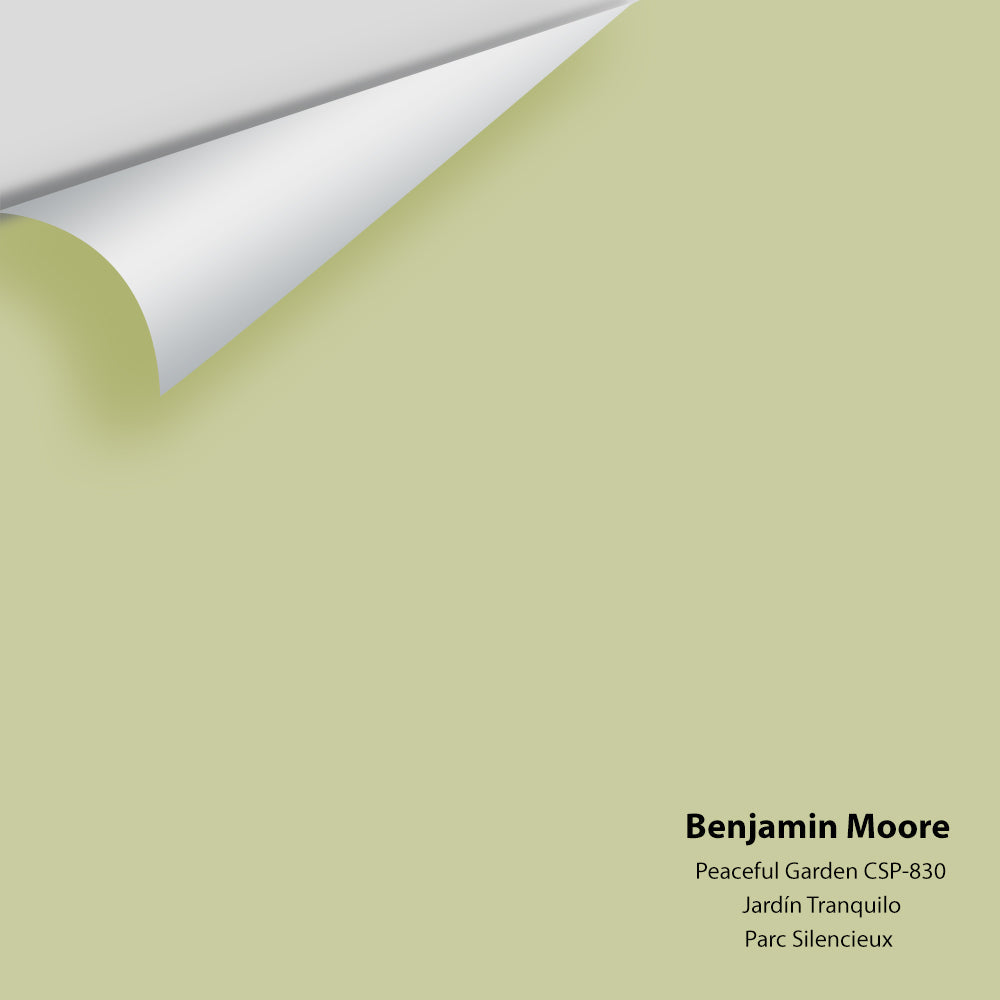 Benjamin Moore
Peaceful Garden CSP-830
Jardín Tranquilo
Parc Silencieux